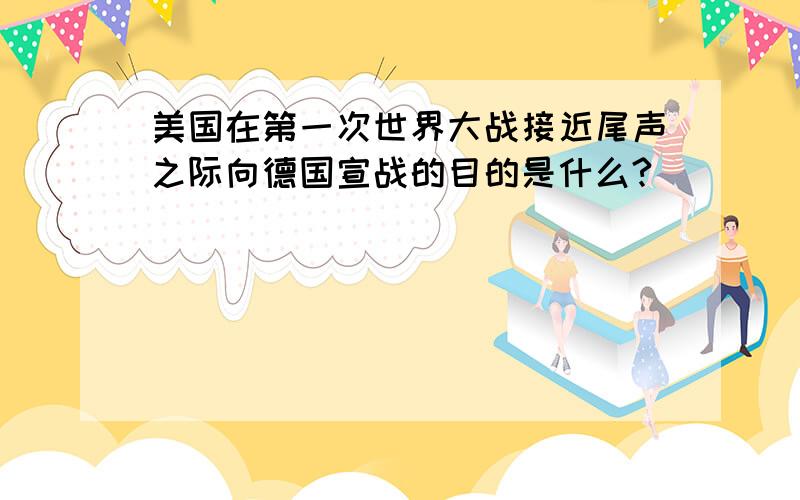 美国在第一次世界大战接近尾声之际向德国宣战的目的是什么？